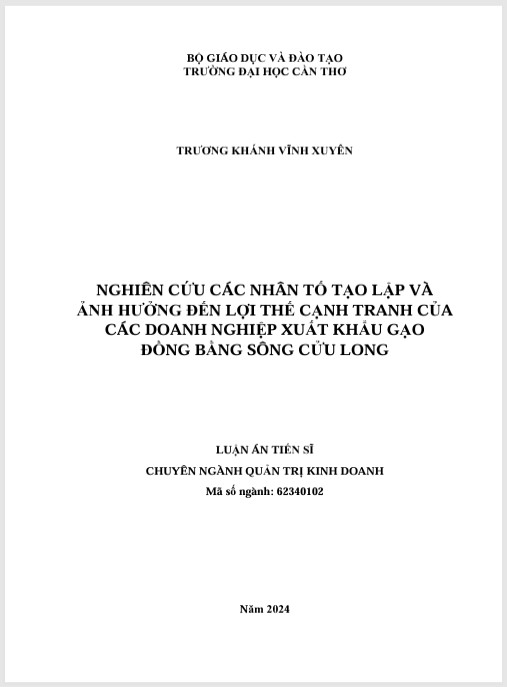 BỘ GIÁO DỤC VÀ ĐÀO TẠO
TRƯỜNG ĐẠI HỌC CẦN THƠ

TRƯƠNG KHÁNH VĨNH XUYÊN

NGHIÊN CỨU CÁC NHÂN TỐ TẠO LẬP VÀ ẢNH HƯỞNG ĐẾN LỢI THẾ CẠNH TRANH CỦA CÁC DOANH NGHIỆP XUẤT KHẨU GẠO ĐỒNG BẰNG SÔNG CỬU LONG

LUẬN ÁN TIẾN SĨ
CHUYÊN NGÀNH QUẢN TRỊ KINH DOANH
Mã số ngành: 62340102

Năm 2024